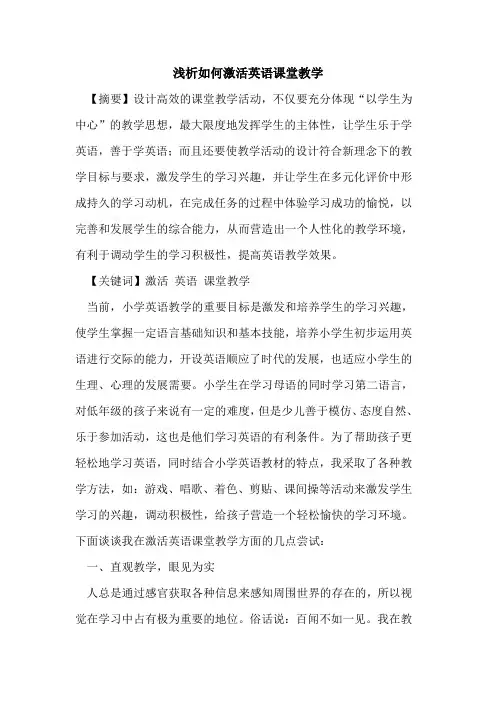 浅析如何激活英语课堂教学

【摘要】设计高效的课堂教学活动，不仅要充分体现“以学生为中心”的教学思想，最大限度地发挥学生的主体性，让学生乐于学英语，善于学英语；而且还要使教学活动的设计符合新理念下的教学目标与要求，激发学生的学习兴趣，并让学生在多元化评价中形成持久的学习动机，在完成任务的过程中体验学习成功的愉悦，以完善和发展学生的综合能力，从而营造出一个人性化的教学环境，有利于调动学生的学习积极性，提高英语教学效果。

【关键词】激活 英语 课堂教学

当前，小学英语教学的重要目标是激发和培养学生的学习兴趣，使学生掌握一定语言基础知识和基本技能，培养小学生初步运用英语进行交际的能力，开设英语顺应了时代的发展，也适应小学生的生理、心理的发展需要。小学生在学习母语的同时学习第二语言，对低年级的孩子来说有一定的难度，但是少儿善于模仿、态度自然、乐于参加活动，这也是他们学习英语的有利条件。为了帮助孩子更轻松地学习英语，同时结合小学英语教材的特点，我采取了各种教学方法，如：游戏、唱歌、着色、剪贴、课间操等活动来激发学生学习的兴趣，调动积极性，给孩子营造一个轻松愉快的学习环境。下面谈谈我在激活英语课堂教学方面的几点尝试：

一、直观教学，眼见为实

人总是通过感官获取各种信息来感知周围世界的存在的，所以视觉在学习中占有极为重要的地位。俗话说：百闻不如一见。我在教